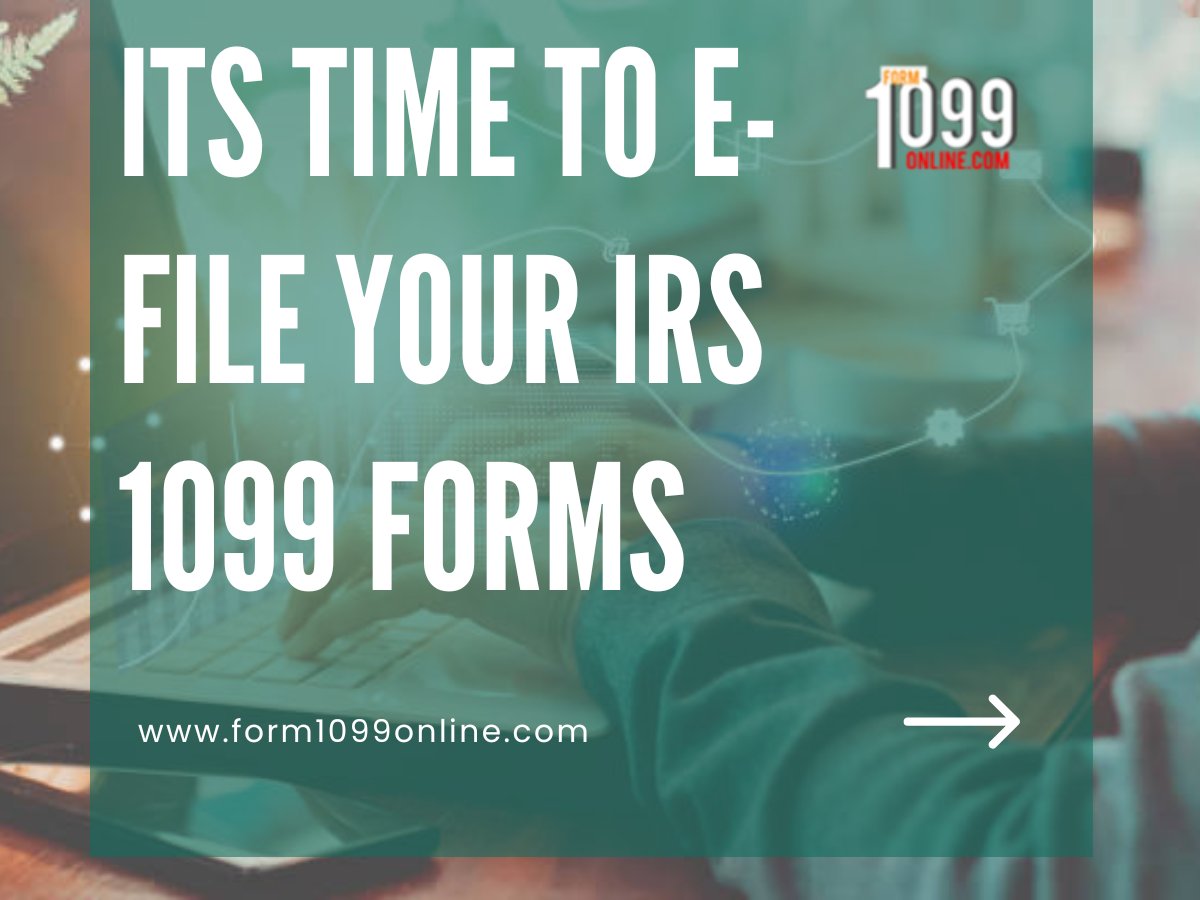 ITS TIME TO E-FILE YOUR IRS 1099 FORMS

FORM 1099 ONLINE.COM

www.form1099online.com